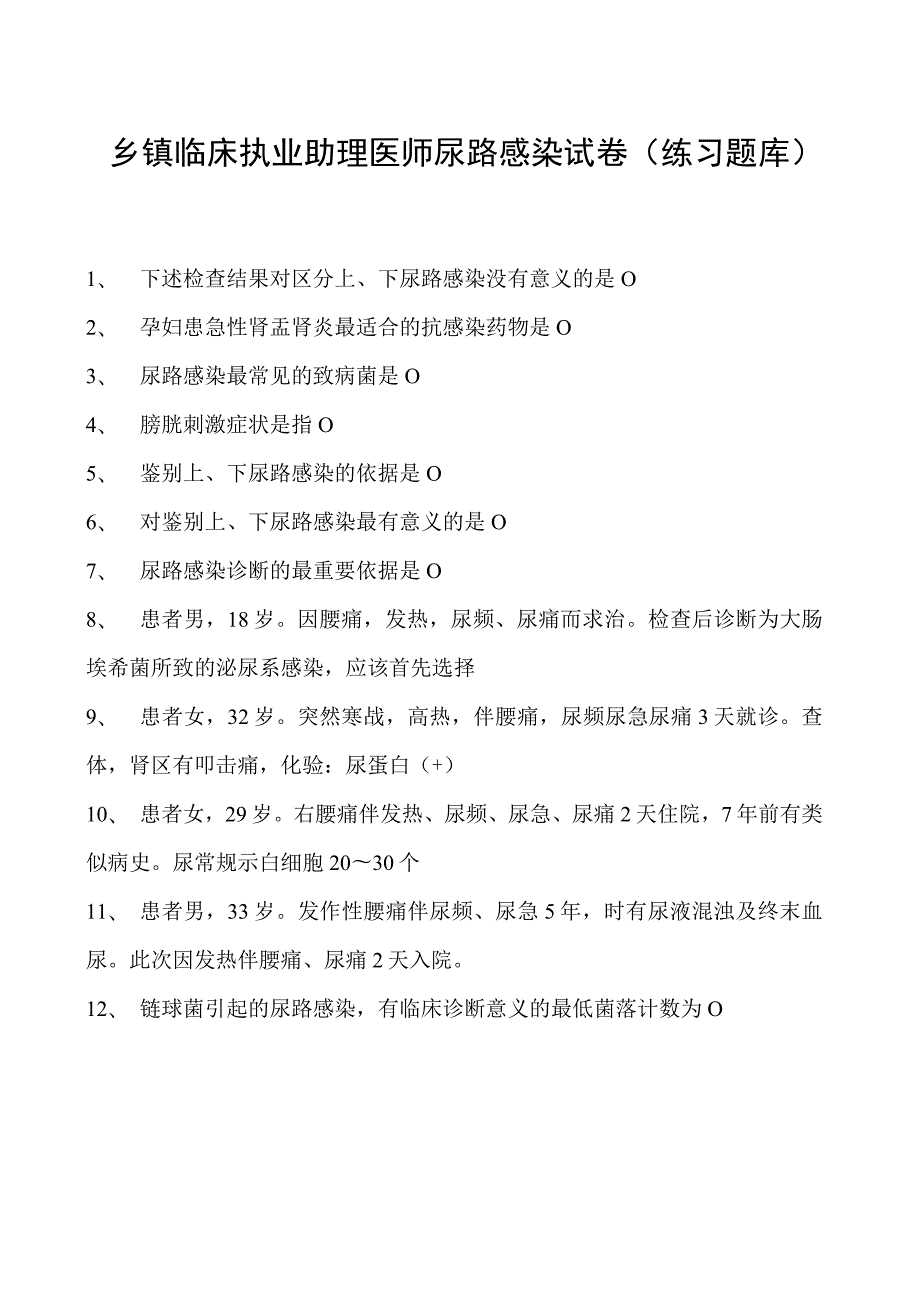 乡镇临床执业助理医师尿路感染试卷（练习题库）

1、 下述检查结果对区分上、下尿路感染没有意义的是O

2、 孕妇患急性肾盂肾炎最适合的抗感染药物是O

3、 尿路感染最常见的致病菌是O

4、 膀胱刺激症状是指O

5、 鉴别上、下尿路感染的依据是O

6、 对鉴别上、下尿路感染最有意义的是O

7、 尿路感染诊断的最重要依据是O

8、 患者男，18岁。因腰痛，发热，尿频、尿痛而求治。检查后诊断为大肠埃希菌所致的泌尿系感染，应该首先选择

9、 患者女，32岁。突然寒战，高热，伴腰痛，尿频尿急尿痛3天就诊。查体，肾区有叩击痛，化验：尿蛋白（+）

10、 患者女，29岁。右腰痛伴发热、尿频、尿急、尿痛2天住院，7年前有类似病史。尿常规示白细胞20～30个

11、 患者男，33岁。发作性腰痛伴尿频、尿急5年，时有尿液混浊及终末血尿。此次因发热伴腰痛、尿痛2天入院。

12、 链球菌引起的尿路感染，有临床诊断意义的最低菌落计数为O